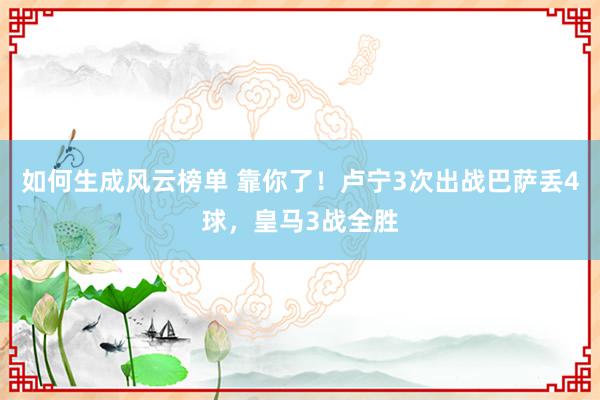 如何生成风云榜单 靠你了！卢宁3次出战巴萨丢4球，皇马3战全胜